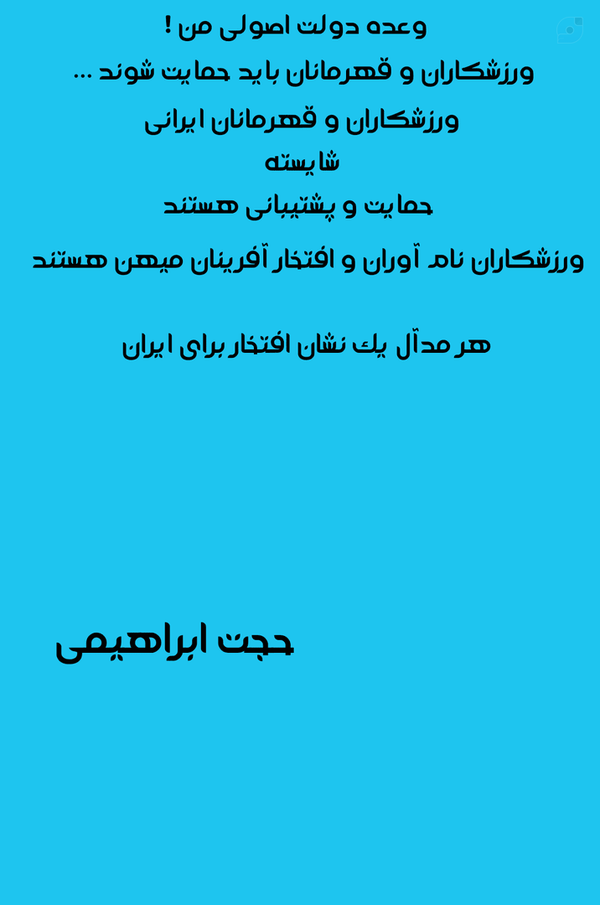 وعده دولت اصولی من !

ورزشکاران و قهرمانان باید حمایت شوند ...

ورزشکاران و قهرمانان ایرانی

شایسته

حمایت و پشتیبانی هستند

ورزشکاران نام آوران و افتخار آفرینان میهن هستند

هر مدآل یك نشان افتخار برای ایران

حجت ابراهیمی